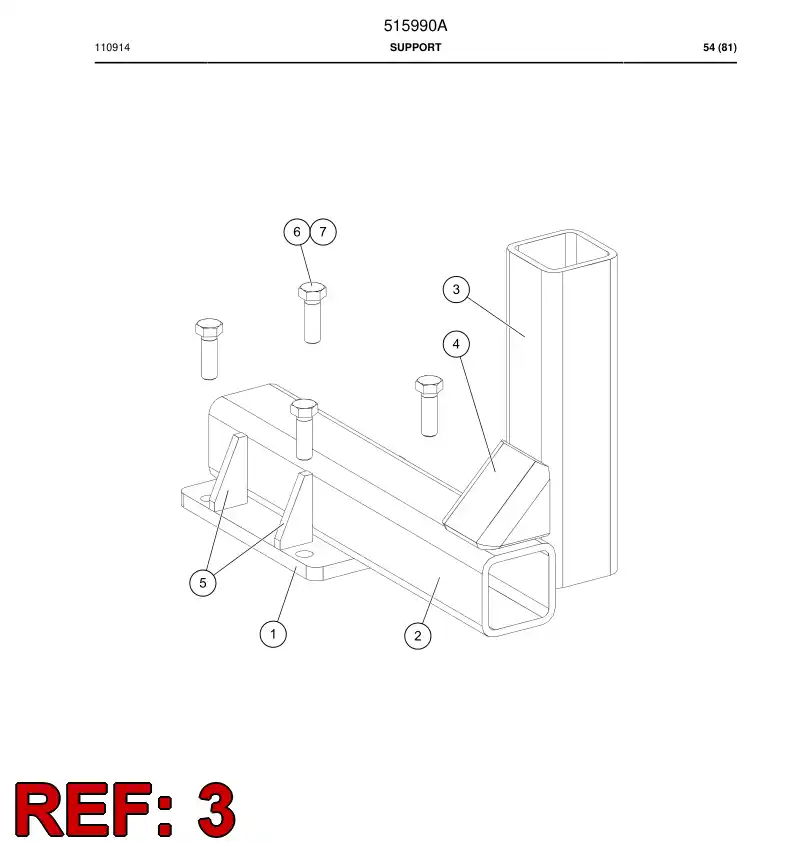 515990A
110914
SUPPORT
54 (81)

6 7
3
4
5
1
2

REF: 3